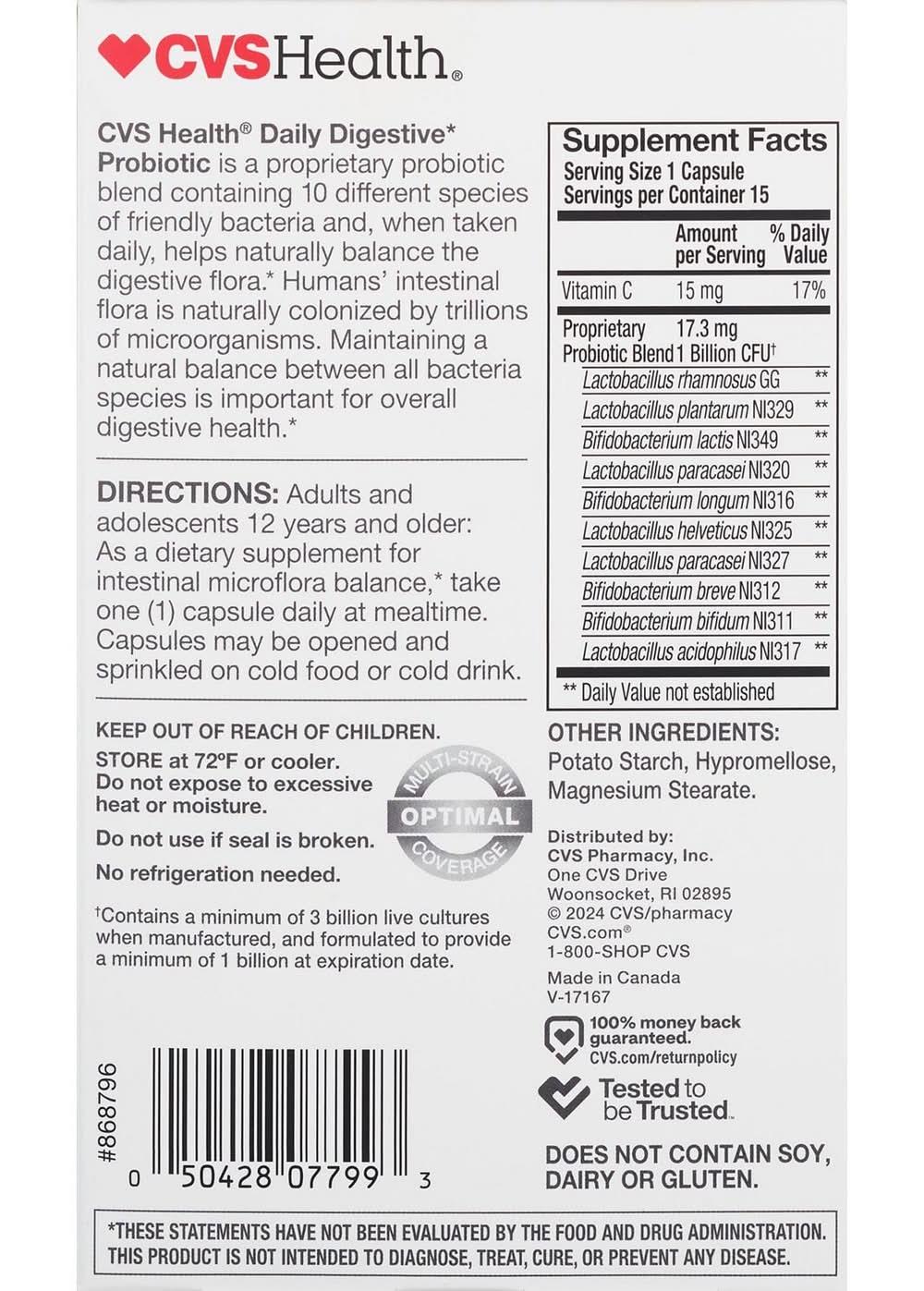 CVSHealth®

CVS Health® Daily Digestive* Probiotic is a proprietary probiotic blend containing 10 different species of friendly bacteria and, when taken daily, helps naturally balance the digestive flora.* Humans' intestinal flora is naturally colonized by trillions of microorganisms. Maintaining a natural balance between all bacteria species is important for overall digestive health.*

DIRECTIONS: Adults and adolescents 12 years and older: As a dietary supplement for intestinal microflora balance,* take one (1) capsule daily at mealtime. Capsules may be opened and sprinkled on cold food or cold drink.

KEEP OUT OF REACH OF CHILDREN.

STORE at 72ºF or cooler. Do not expose to excessive heat or moisture.

Do not use if seal is broken.

No refrigeration needed.

MULTI-STRAIN OPTIMAL COVERAGE

†Contains a minimum of 3 billion live cultures when manufactured, and formulated to provide a minimum of 1 billion at expiration date.

#868796

0 50428 07799 3

Supplement Facts
Serving Size 1 Capsule
Servings per Container 15

| | Amount per Serving | % Daily Value |
|---|---|---|
| Vitamin C | 15 mg | 17% |
| Proprietary Probiotic Blend | 17.3 mg 1 Billion CFU† | |
| Lactobacillus rhamnosus GG | | ** |
| Lactobacillus plantarum NI329 | | ** |
| Bifidobacterium lactis NI349 | | ** |
| Lactobacillus paracasei NI320 | | ** |
| Bifidobacterium longum NI316 | | ** |
| Lactobacillus helveticus NI325 | | ** |
| Lactobacillus paracasei NI327 | | ** |
| Bifidobacterium breve NI312 | | ** |
| Bifidobacterium bifidum NI311 | | ** |
| Lactobacillus acidophilus NI317 | | ** |

** Daily Value not established

OTHER INGREDIENTS: Potato Starch, Hypromellose, Magnesium Stearate.

Distributed by:
CVS Pharmacy, Inc.
One CVS Drive
Woonsocket, RI 02895
© 2024 CVS/pharmacy
CVS.com®
1-800-SHOP CVS

Made in Canada
V-17167

100% money back guaranteed.
CVS.com/returnpolicy

Tested to be Trusted.

DOES NOT CONTAIN SOY, DAIRY OR GLUTEN.

*THESE STATEMENTS HAVE NOT BEEN EVALUATED BY THE FOOD AND DRUG ADMINISTRATION. THIS PRODUCT IS NOT INTENDED TO DIAGNOSE, TREAT, CURE, OR PREVENT ANY DISEASE.